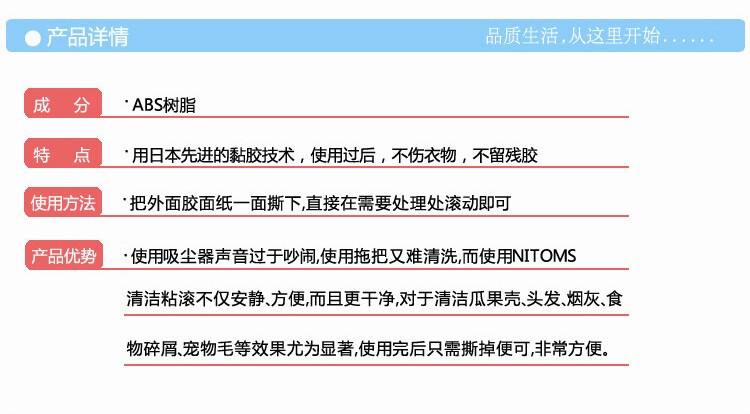 ● 产品详情

品质生活,从这里开始......

成 分

· ABS树脂

特 点

· 用日本先进的黏胶技术，使用过后，不伤衣物，不留残胶

使用方法

· 把外面胶面纸一面撕下,直接在需要处理处滚动即可

产品优势

· 使用吸尘器声音过于吵闹,使用拖把又难清洗,而使用NITOMS清洁粘滚不仅安静、方便,而且更干净,对于清洁瓜果壳、头发、烟灰、食物碎屑、宠物毛等效果尤为显著,使用完后只需撕掉便可,非常方便。